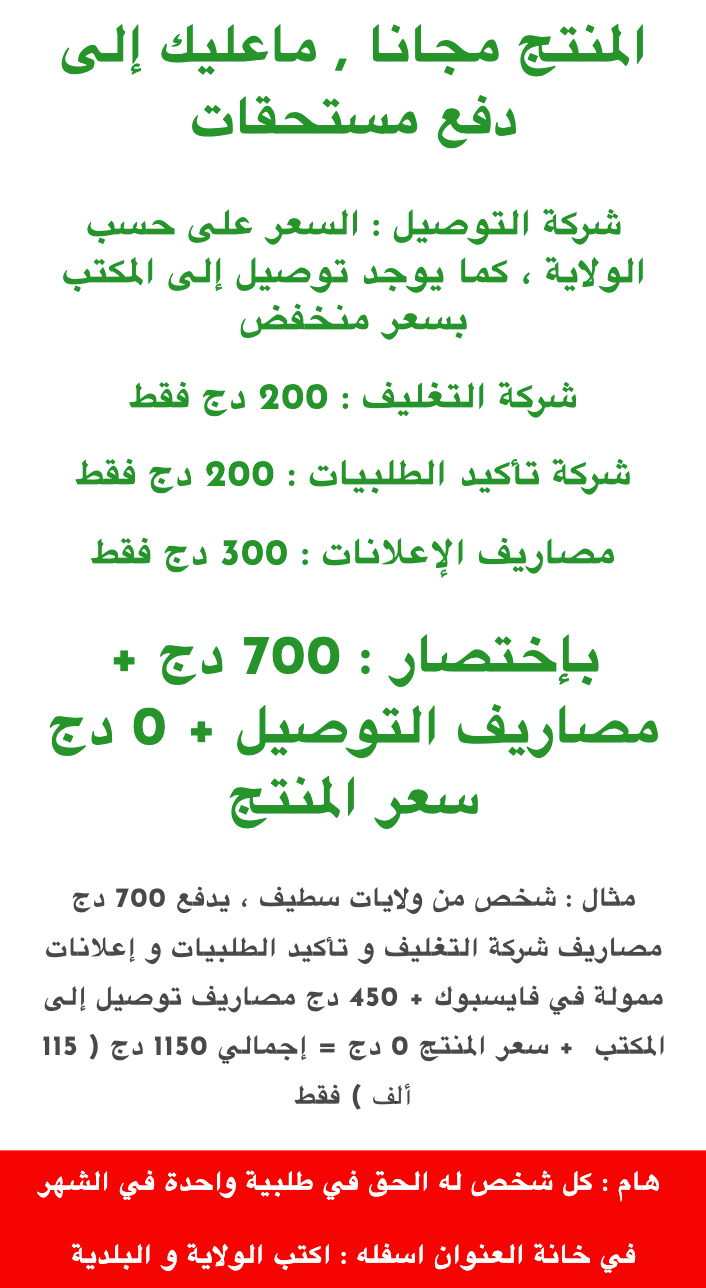 المنتج مجانا , ماعليك إلى دفع مستحقات

شركة التوصيل : السعر على حسب الولاية ، كما يوجد توصيل إلى المكتب بسعر منخفض

شركة التغليف : 200 دج فقط

شركة تأكيد الطلبيات : 200 دج فقط

مصاريف الإعلانات : 300 دج فقط

بإختصار : 700 دج + مصاريف التوصيل + 0 دج سعر المنتج

مثال : شخص من ولايات سطيف ، يدفع 700 دج مصاريف شركة التغليف و تأكيد الطلبيات و إعلانات ممولة في فايسبوك + 450 دج مصاريف توصيل إلى المكتب + سعر المنتج 0 دج = إجمالي 1150 دج ( 115 ألف ) فقط

هام : كل شخص له الحق في طلبية واحدة في الشهر

في خانة العنوان اسفله : اكتب الولاية و البلدية